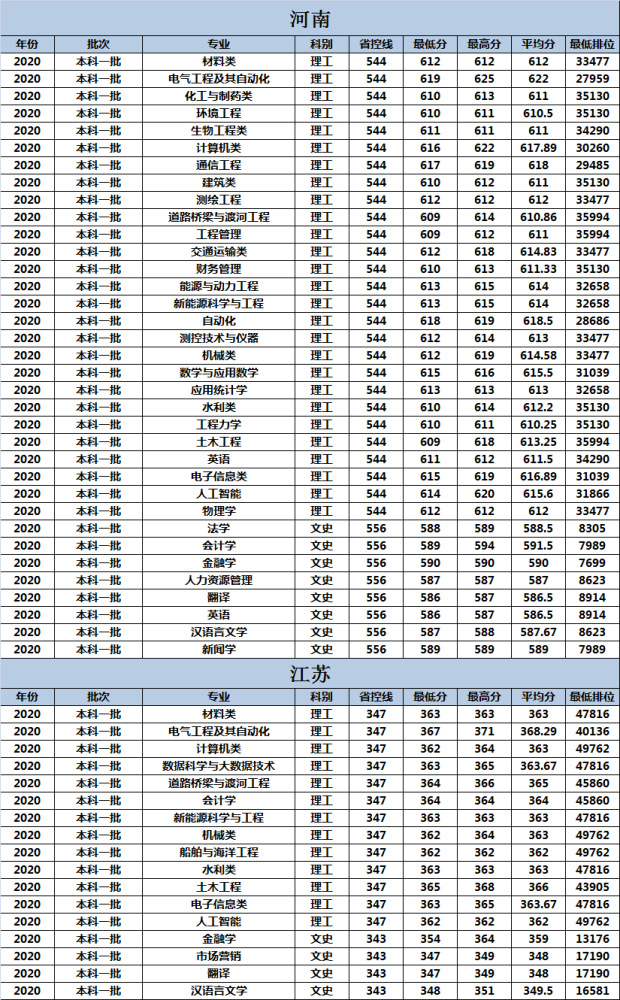 河南

| 年份 | 批次 | 专业 | 科别 | 省控线 | 最低分 | 最高分 | 平均分 | 最低排位 |
|---|---|---|---|---|---|---|---|---|
| 2020 | 本科一批 | 材料类 | 理工 | 544 | 612 | 612 | 612 | 33477 |
| 2020 | 本科一批 | 电气工程及其自动化 | 理工 | 544 | 619 | 625 | 622 | 27959 |
| 2020 | 本科一批 | 化工与制药类 | 理工 | 544 | 610 | 613 | 611 | 35130 |
| 2020 | 本科一批 | 环境工程 | 理工 | 544 | 610 | 611 | 610.5 | 35130 |
| 2020 | 本科一批 | 生物工程类 | 理工 | 544 | 611 | 611 | 611 | 34290 |
| 2020 | 本科一批 | 计算机类 | 理工 | 544 | 616 | 622 | 617.89 | 30260 |
| 2020 | 本科一批 | 通信工程 | 理工 | 544 | 617 | 619 | 618 | 29485 |
| 2020 | 本科一批 | 建筑类 | 理工 | 544 | 610 | 612 | 611 | 35130 |
| 2020 | 本科一批 | 测绘工程 | 理工 | 544 | 612 | 612 | 612 | 33477 |
| 2020 | 本科一批 | 道路桥梁与渡河工程 | 理工 | 544 | 609 | 614 | 610.86 | 35994 |
| 2020 | 本科一批 | 工程管理 | 理工 | 544 | 609 | 612 | 611 | 35994 |
| 2020 | 本科一批 | 交通运输类 | 理工 | 544 | 612 | 618 | 614.83 | 33477 |
| 2020 | 本科一批 | 财务管理 | 理工 | 544 | 610 | 613 | 611.33 | 35130 |
| 2020 | 本科一批 | 能源与动力工程 | 理工 | 544 | 613 | 615 | 614 | 32658 |
| 2020 | 本科一批 | 新能源科学与工程 | 理工 | 544 | 613 | 615 | 614 | 32658 |
| 2020 | 本科一批 | 自动化 | 理工 | 544 | 618 | 619 | 618.5 | 28686 |
| 2020 | 本科一批 | 测控技术与仪器 | 理工 | 544 | 612 | 614 | 613 | 33477 |
| 2020 | 本科一批 | 机械类 | 理工 | 544 | 612 | 619 | 614.58 | 33477 |
| 2020 | 本科一批 | 数学与应用数学 | 理工 | 544 | 615 | 616 | 615.5 | 31039 |
| 2020 | 本科一批 | 应用统计学 | 理工 | 544 | 613 | 613 | 613 | 32658 |
| 2020 | 本科一批 | 水利类 | 理工 | 544 | 610 | 614 | 612.2 | 35130 |
| 2020 | 本科一批 | 工程力学 | 理工 | 544 | 610 | 611 | 610.25 | 35130 |
| 2020 | 本科一批 | 土木工程 | 理工 | 544 | 609 | 618 | 613.25 | 35994 |
| 2020 | 本科一批 | 英语 | 理工 | 544 | 611 | 612 | 611.5 | 34290 |
| 2020 | 本科一批 | 电子信息类 | 理工 | 544 | 615 | 619 | 616.89 | 31039 |
| 2020 | 本科一批 | 人工智能 | 理工 | 544 | 614 | 620 | 615.6 | 31866 |
| 2020 | 本科一批 | 物理学 | 理工 | 544 | 612 | 612 | 612 | 33477 |
| 2020 | 本科一批 | 法学 | 文史 | 556 | 588 | 589 | 588.5 | 8305 |
| 2020 | 本科一批 | 会计学 | 文史 | 556 | 589 | 594 | 591.5 | 7989 |
| 2020 | 本科一批 | 金融学 | 文史 | 556 | 590 | 590 | 590 | 7699 |
| 2020 | 本科一批 | 人力资源管理 | 文史 | 556 | 587 | 587 | 587 | 8623 |
| 2020 | 本科一批 | 翻译 | 文史 | 556 | 586 | 587 | 586.5 | 8914 |
| 2020 | 本科一批 | 英语 | 文史 | 556 | 586 | 587 | 586.5 | 8914 |
| 2020 | 本科一批 | 汉语言文学 | 文史 | 556 | 587 | 588 | 587.67 | 8623 |
| 2020 | 本科一批 | 新闻学 | 文史 | 556 | 589 | 589 | 589 | 7989 |

江苏

| 年份 | 批次 | 专业 | 科别 | 省控线 | 最低分 | 最高分 | 平均分 | 最低排位 |
|---|---|---|---|---|---|---|---|---|
| 2020 | 本科一批 | 材料类 | 理工 | 347 | 363 | 363 | 363 | 47816 |
| 2020 | 本科一批 | 电气工程及其自动化 | 理工 | 347 | 367 | 371 | 368.29 | 40136 |
| 2020 | 本科一批 | 计算机类 | 理工 | 347 | 362 | 364 | 363 | 49762 |
| 2020 | 本科一批 | 数据科学与大数据技术 | 理工 | 347 | 363 | 365 | 363.67 | 47816 |
| 2020 | 本科一批 | 道路桥梁与渡河工程 | 理工 | 347 | 364 | 366 | 365 | 45860 |
| 2020 | 本科一批 | 会计学 | 理工 | 347 | 364 | 364 | 364 | 45860 |
| 2020 | 本科一批 | 新能源科学与工程 | 理工 | 347 | 363 | 363 | 363 | 47816 |
| 2020 | 本科一批 | 机械类 | 理工 | 347 | 362 | 364 | 363 | 49762 |
| 2020 | 本科一批 | 船舶与海洋工程 | 理工 | 347 | 362 | 362 | 362 | 49762 |
| 2020 | 本科一批 | 水利类 | 理工 | 347 | 363 | 363 | 363 | 47816 |
| 2020 | 本科一批 | 土木工程 | 理工 | 347 | 365 | 368 | 366 | 43905 |
| 2020 | 本科一批 | 电子信息类 | 理工 | 347 | 363 | 365 | 363.67 | 47816 |
| 2020 | 本科一批 | 人工智能 | 理工 | 347 | 362 | 362 | 362 | 49762 |
| 2020 | 本科一批 | 金融学 | 文史 | 343 | 354 | 364 | 359 | 13176 |
| 2020 | 本科一批 | 市场营销 | 文史 | 343 | 347 | 349 | 348 | 17190 |
| 2020 | 本科一批 | 翻译 | 文史 | 343 | 347 | 349 | 348 | 17190 |
| 2020 | 本科一批 | 汉语言文学 | 文史 | 343 | 348 | 351 | 349.5 | 16581 |